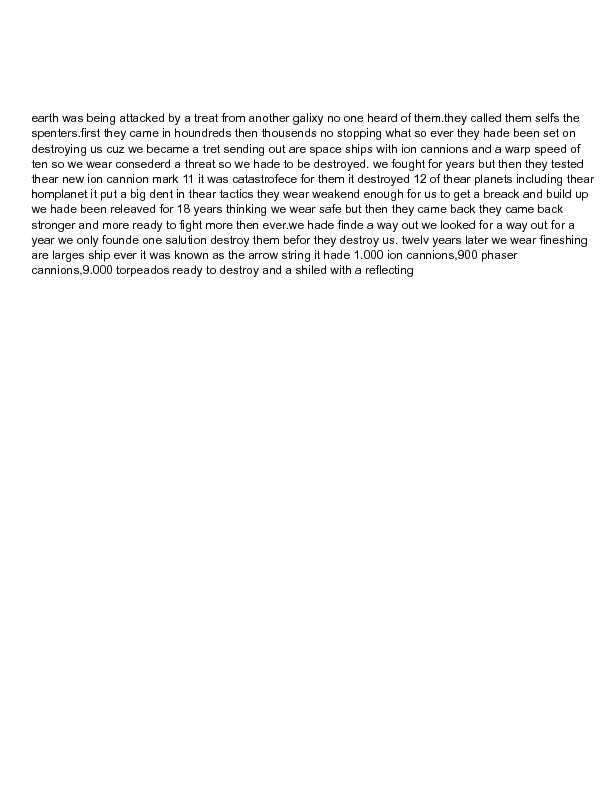 earth was being attacked by a treat from another galixy no one heard of them.they called them selfs the spenters.first they came in houndreds then thousends no stopping what so ever they hade been set on destroying us cuz we became a tret sending out are space ships with ion cannions and a warp speed of ten so we wear consederd a threat so we hade to be destroyed. we fought for years but then they tested thear new ion cannion mark 11 it was catastrofece for them it destroyed 12 of thear planets including thear homplanet it put a big dent in thear tactics they wear weakend enough for us to get a breack and build up we hade been releaved for 18 years thinking we wear safe but then they came back they came back stronger and more ready to fight more then ever.we hade finde a way out we looked for a way out for a year we only founde one salution destroy them befor they destroy us. twelv years later we wear fineshing are larges ship ever it was known as the arrow string it hade 1.000 ion cannions,900 phaser cannions,9.000 torpeados ready to destroy and a shiled with a reflecting